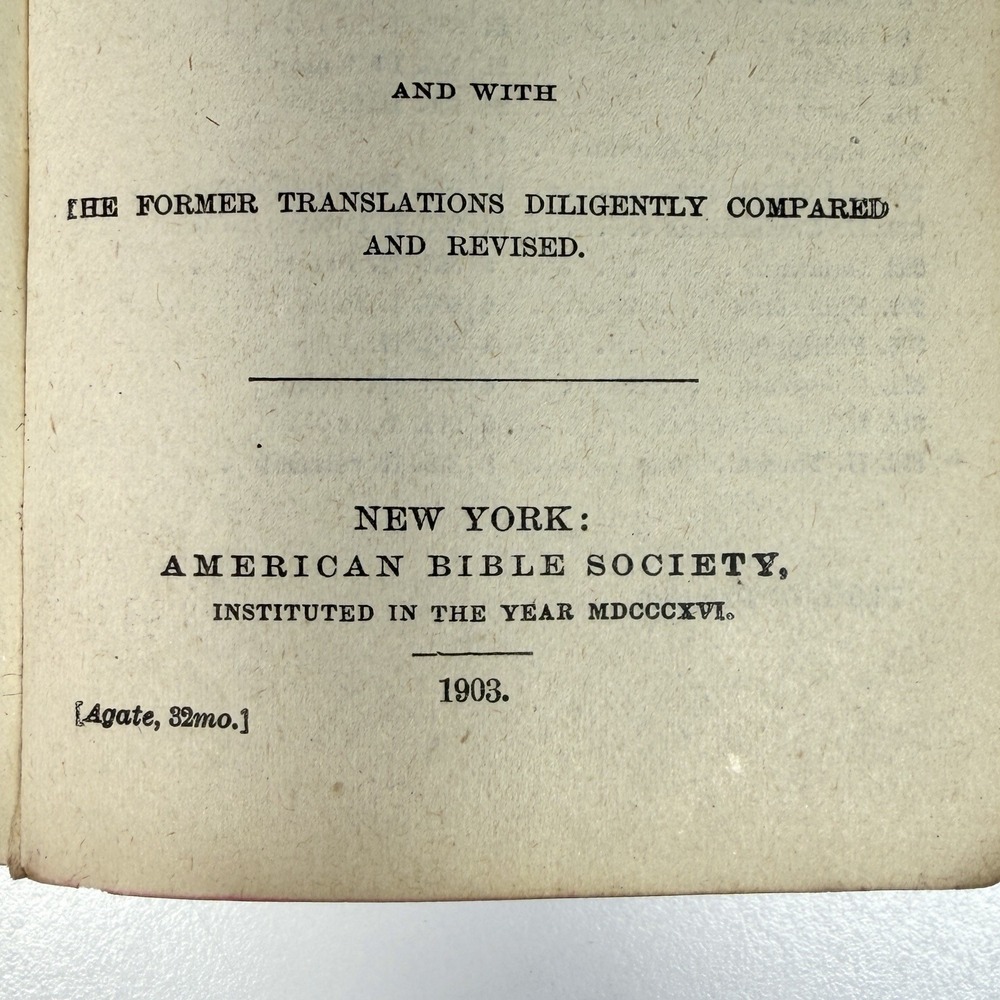 AND WITH

THE FORMER TRANSLATIONS DILIGENTLY COMPARED AND REVISED.

NEW YORK:
AMERICAN BIBLE SOCIETY,
INSTITUTED IN THE YEAR MDCCCXVI.

1903.

[Agate, 32mo.]